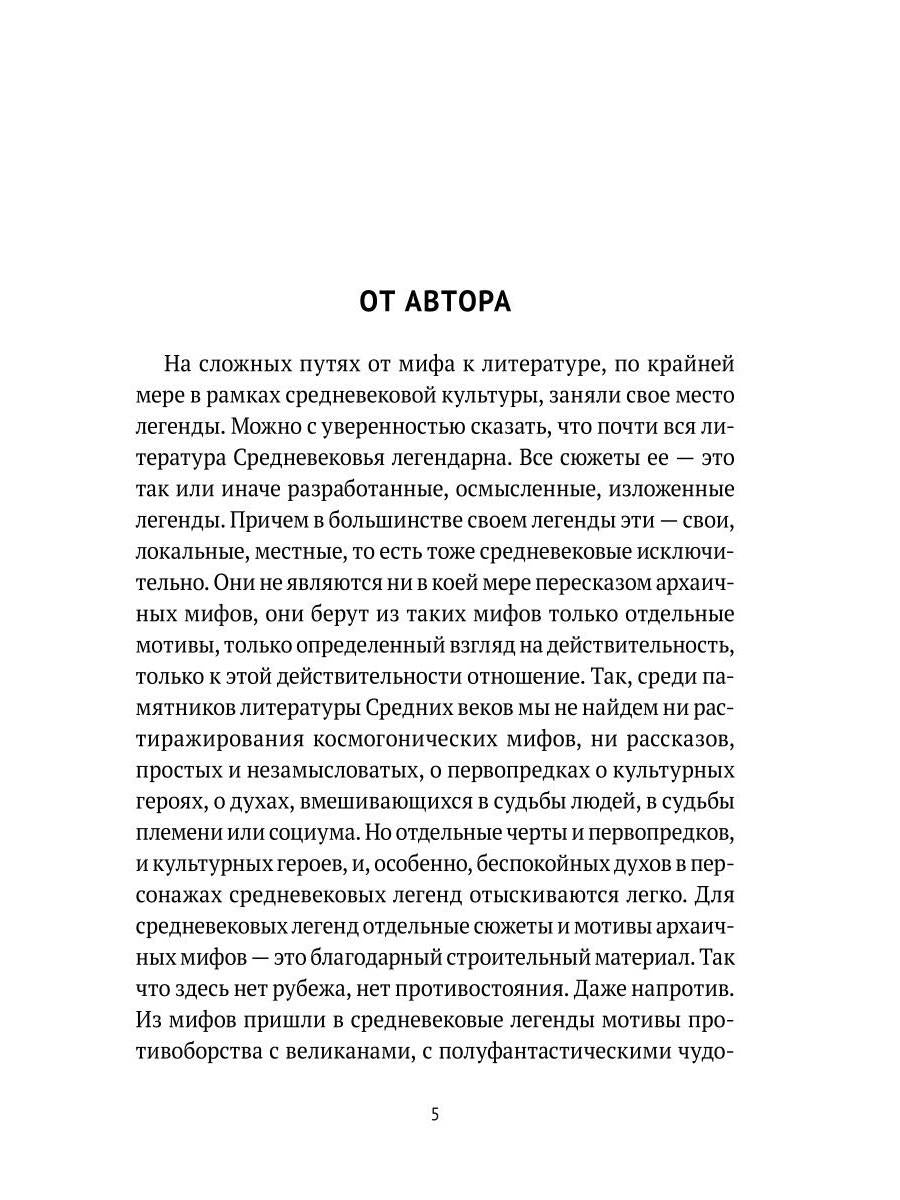 ОТ АВТОРА

На сложных путях от мифа к литературе, по крайней мере в рамках средневековой культуры, заняли свое место легенды. Можно с уверенностью сказать, что почти вся литература Средневековья легендарна. Все сюжеты ее — это так или иначе разработанные, осмысленные, изложенные легенды. Причем в большинстве своем легенды эти — свои, локальные, местные, то есть тоже средневековые исключительно. Они не являются ни в коей мере пересказом архаичных мифов, они берут из таких мифов только отдельные мотивы, только определенный взгляд на действительность, только к этой действительности отношение. Так, среди памятников литературы Средних веков мы не найдем ни растиражирования космогонических мифов, ни рассказов, простых и незамысловатых, о первопредках о культурных героях, о духах, вмешивающихся в судьбы людей, в судьбы племени или социума. Но отдельные черты и первопредков, и культурных героев, и, особенно, беспокойных духов в персонажах средневековых легенд отыскиваются легко. Для средневековых легенд отдельные сюжеты и мотивы архаичных мифов — это благодарный строительный материал. Так что здесь нет рубежа, нет противостояния. Даже напротив. Из мифов пришли в средневековые легенды мотивы противоборства с великанами, с полуфантастическими чудо-

5